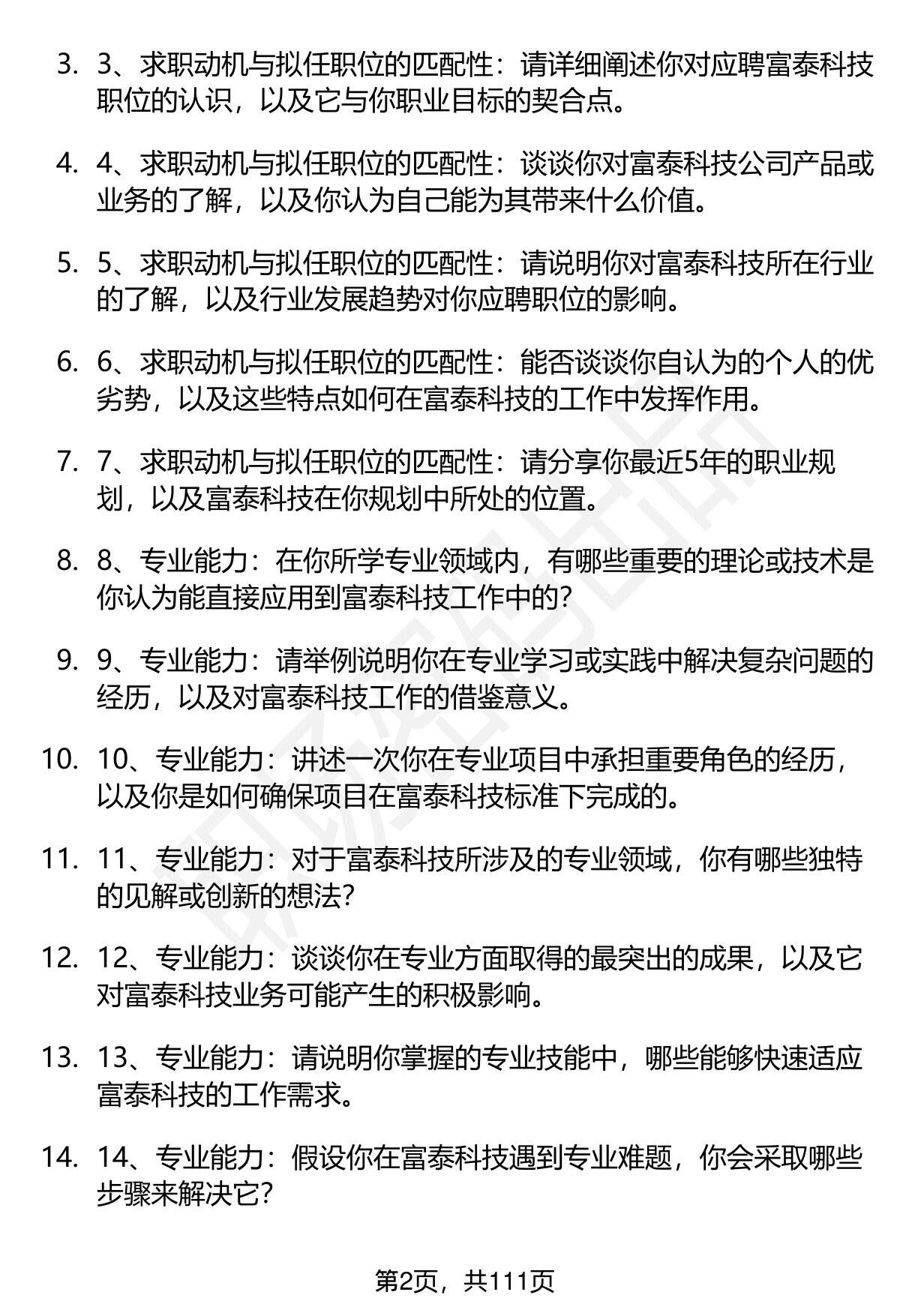 3. 3、求职动机与拟任职位的匹配性：请详细阐述你对应聘富泰科技职位的认识，以及它与你职业目标的契合点。

4. 4、求职动机与拟任职位的匹配性：谈谈你对富泰科技公司产品或业务的了解，以及你认为自己能为其带来什么价值。

5. 5、求职动机与拟任职位的匹配性：请说明你对富泰科技所在行业的了解，以及行业发展趋势对你应聘职位的影响。

6. 6、求职动机与拟任职位的匹配性：能否谈谈你自认为的个人的优劣势，以及这些特点如何在富泰科技的工作中发挥作用。

7. 7、求职动机与拟任职位的匹配性：请分享你最近5年的职业规划，以及富泰科技在你规划中所处的位置。

8. 8、专业能力：在你所学专业领域内，有哪些重要的理论或技术是你认为能直接应用到富泰科技工作中的？

9. 9、专业能力：请举例说明你在专业学习或实践中解决复杂问题的经历，以及对富泰科技工作的借鉴意义。

10. 10、专业能力：讲述一次你在专业项目中承担重要角色的经历，以及你是如何确保项目在富泰科技标准下完成的。

11. 11、专业能力：对于富泰科技所涉及的专业领域，你有哪些独特的见解或创新的想法？

12. 12、专业能力：谈谈你在专业方面取得的最突出的成果，以及它对富泰科技业务可能产生的积极影响。

13. 13、专业能力：请说明你掌握的专业技能中，哪些能够快速适应富泰科技的工作需求。

14. 14、专业能力：假设你在富泰科技遇到专业难题，你会采取哪些步骤来解决它？

第2页，共111页